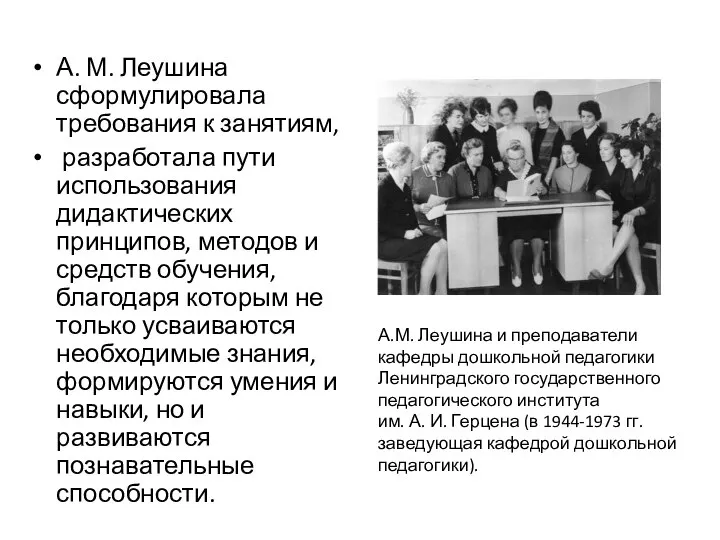 • А. М. Леушина сформулировала требования к занятиям,
• разработала пути использования дидактических принципов, методов и средств обучения, благодаря которым не только усваиваются необходимые знания, формируются умения и навыки, но и развиваются познавательные способности.

А.М. Леушина и преподаватели кафедры дошкольной педагогики Ленинградского государственного педагогического института им. А. И. Герцена (в 1944-1973 гг. заведующая кафедрой дошкольной педагогики).